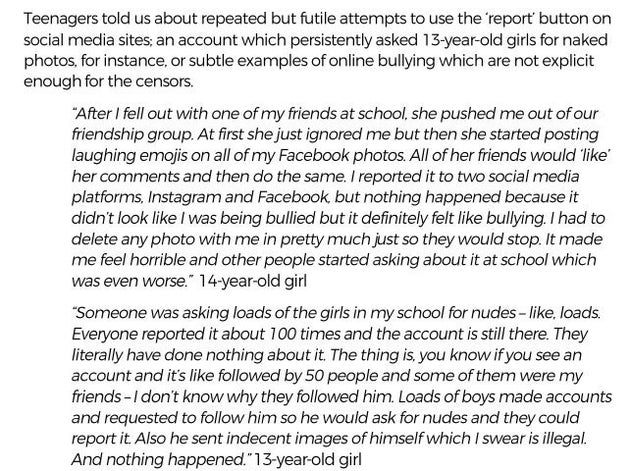 Teenagers told us about repeated but futile attempts to use the 'report' button on social media sites; an account which persistently asked 13-year-old girls for naked photos, for instance, or subtle examples of online bullying which are not explicit enough for the censors.

"After I fell out with one of my friends at school, she pushed me out of our friendship group. At first she just ignored me but then she started posting laughing emojis on all of my Facebook photos. All of her friends would 'like' her comments and then do the same. I reported it to two social media platforms, Instagram and Facebook, but nothing happened because it didn't look like I was being bullied but it definitely felt like bullying. I had to delete any photo with me in pretty much just so they would stop. It made me feel horrible and other people started asking about it at school which was even worse." 14-year-old girl

"Someone was asking loads of the girls in my school for nudes – like, loads. Everyone reported it about 100 times and the account is still there. They literally have done nothing about it. The thing is, you know if you see an account and it's like followed by 50 people and some of them were my friends – I don't know why they followed him. Loads of boys made accounts and requested to follow him so he would ask for nudes and they could report it. Also he sent indecent images of himself which I swear is illegal. And nothing happened." 13-year-old girl